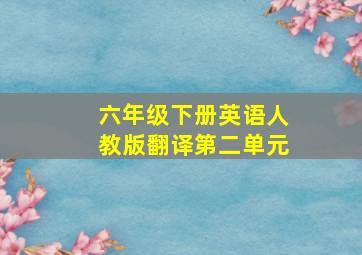 六年级下册英语人教版翻译第二单元